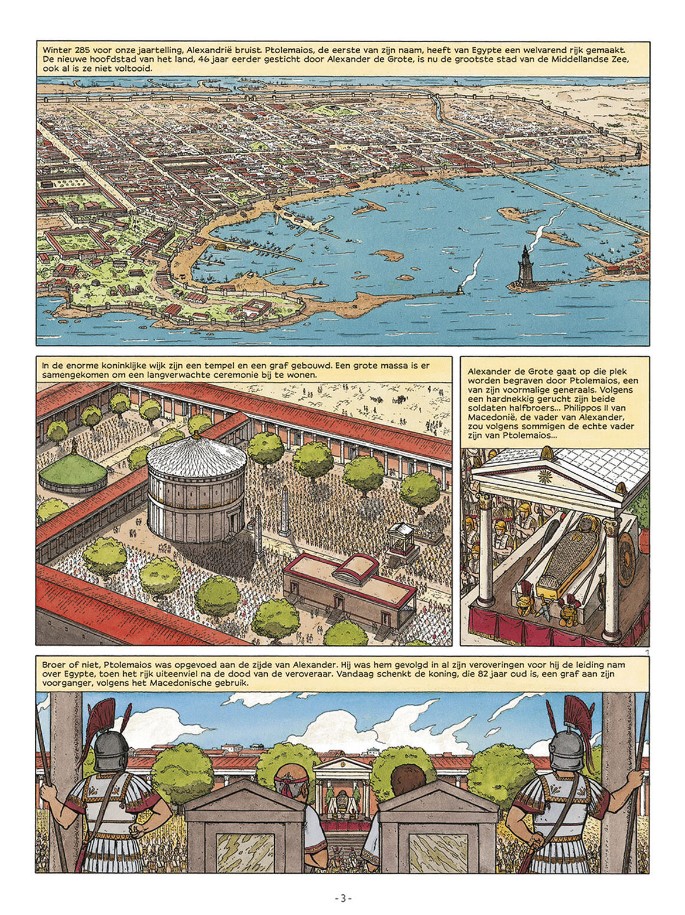 Winter 285 voor onze jaartelling, Alexandrië bruist. Ptolemaios, de eerste van zijn naam, heeft van Egypte een welvarend rijk gemaakt. De nieuwe hoofdstad van het land, 46 jaar eerder gesticht door Alexander de Grote, is nu de grootste stad van de Middellandse Zee, ook al is ze niet voltooid.

In de enorme koninklijke wijk zijn een tempel en een graf gebouwd. Een grote massa is er samengekomen om een langverwachte ceremonie bij te wonen.

Alexander de Grote gaat op die plek worden begraven door Ptolemaios, een van zijn voormalige generaals. Volgens een hardnekkig gerucht zijn beide soldaten halfbroers... Philippos II van Macedonië, de vader van Alexander, zou volgens sommigen de echte vader zijn van Ptolemaios...

Broer of niet, Ptolemaios was opgevoed aan de zijde van Alexander. Hij was hem gevolgd in al zijn veroveringen voor hij de leiding nam over Egypte, toen het rijk uiteenviel na de dood van de veroveraar. Vandaag schenkt de koning, die 82 jaar oud is, een graf aan zijn voorganger, volgens het Macedonische gebruik.

- 3 -